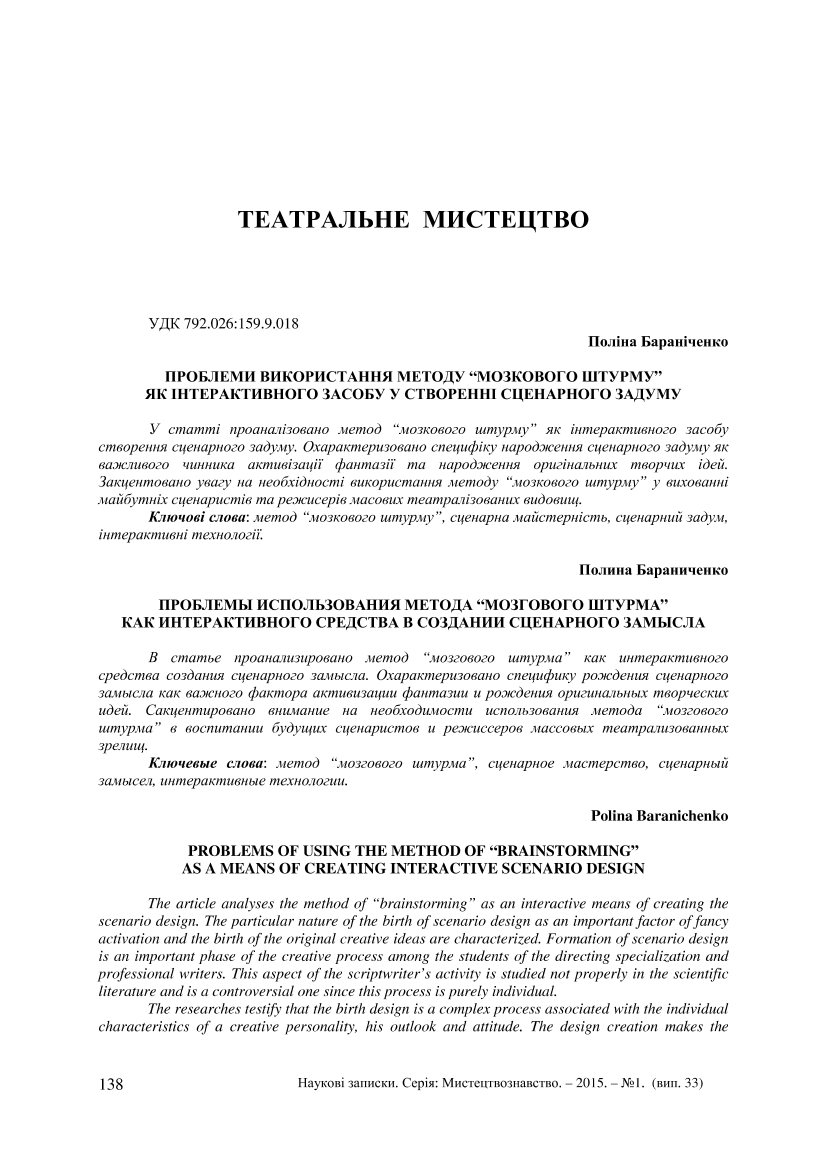 ТЕАТРАЛЬНЕ МИСТЕЦТВО

УДК 792.026:159.9.018

Поліна Бараніченко

ПРОБЛЕМИ ВИКОРИСТАННЯ МЕТОДУ “МОЗКОВОГО ШТУРМУ” ЯК ІНТЕРАКТИВНОГО ЗАСОБУ У СТВОРЕННІ СЦЕНАРНОГО ЗАДУМУ

У статті проаналізовано метод “мозкового штурму” як інтерактивного засобу створення сценарного задуму. Охарактеризовано специфіку народження сценарного задуму як важливого чинника активізації фантазії та народження оригінальних творчих ідей. Закцентовано увагу на необхідності використання методу “мозкового штурму” у вихованні майбутніх сценаристів та режисерів масових театралізованих видовищ.

Ключові слова: метод “мозкового штурму”, сценарна майстерність, сценарний задум, інтерактивні технології.

Полина Бараниченко

ПРОБЛЕМЫ ИСПОЛЬЗОВАНИЯ МЕТОДА “МОЗГОВОГО ШТУРМА” КАК ИНТЕРАКТИВНОГО СРЕДСТВА В СОЗДАНИИ СЦЕНАРНОГО ЗАМЫСЛА

В статье проанализировано метод “мозгового штурма” как интерактивного средства создания сценарного замысла. Охарактеризовано специфику рождения сценарного замысла как важного фактора активизации фантазии и рождения оригинальных творческих идей. Сакцентировано внимание на необходимости использования метода “мозгового штурма” в воспитании будущих сценаристов и режиссеров массовых театрализованных зрелищ.

Ключевые слова: метод “мозгового штурма”, сценарное мастерство, сценарный замысел, интерактивные технологии.

Polina Baranichenko

PROBLEMS OF USING THE METHOD OF “BRAINSTORMING” AS A MEANS OF CREATING INTERACTIVE SCENARIO DESIGN

The article analyses the method of “brainstorming” as an interactive means of creating the scenario design. The particular nature of the birth of scenario design as an important factor of fancy activation and the birth of the original creative ideas are characterized. Formation of scenario design is an important phase of the creative process among the students of the directing specialization and professional writers. This aspect of the scriptwriter’s activity is studied not properly in the scientific literature and is a controversial one since this process is purely individual.

The researches testify that the birth design is a complex process associated with the individual characteristics of a creative personality, his outlook and attitude. The design creation makes the

138 Наукові записки. Серія: Мистецтвознавство. – 2015. – №1. (вип. 33)